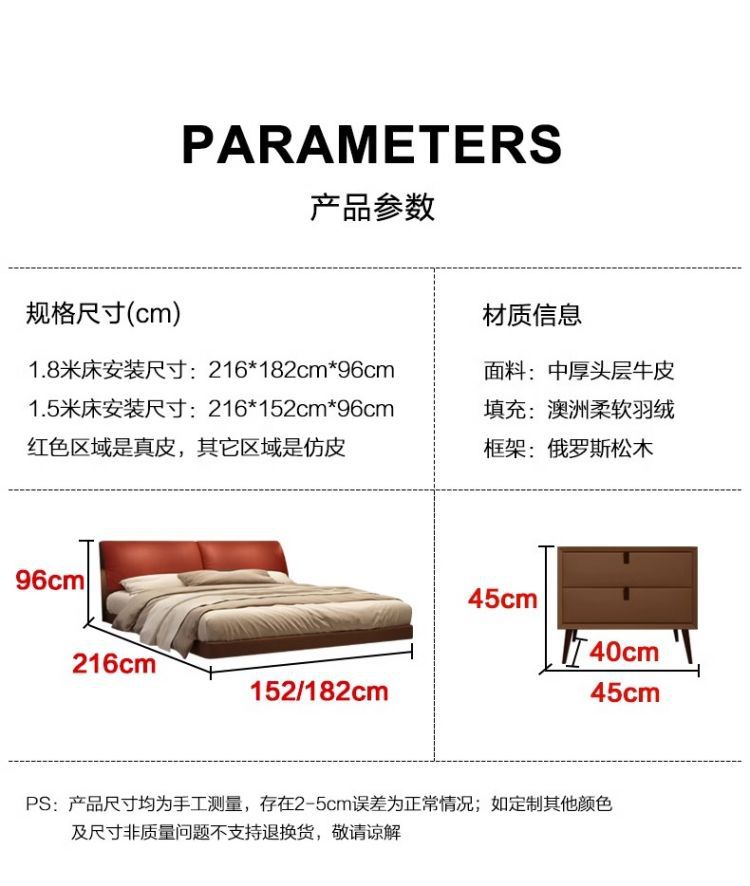 PARAMETERS
产品参数

规格尺寸(cm)

1.8米床安装尺寸：216*182cm*96cm
1.5米床安装尺寸：216*152cm*96cm
红色区域是真皮，其它区域是仿皮

材质信息

面料：中厚头层牛皮
填充：澳洲柔软羽绒
框架：俄罗斯松木

96cm
216cm
152/182cm

45cm
40cm
45cm

PS：产品尺寸均为手工测量，存在2-5cm误差为正常情况；如定制其他颜色及尺寸非质量问题不支持退换货，敬请谅解